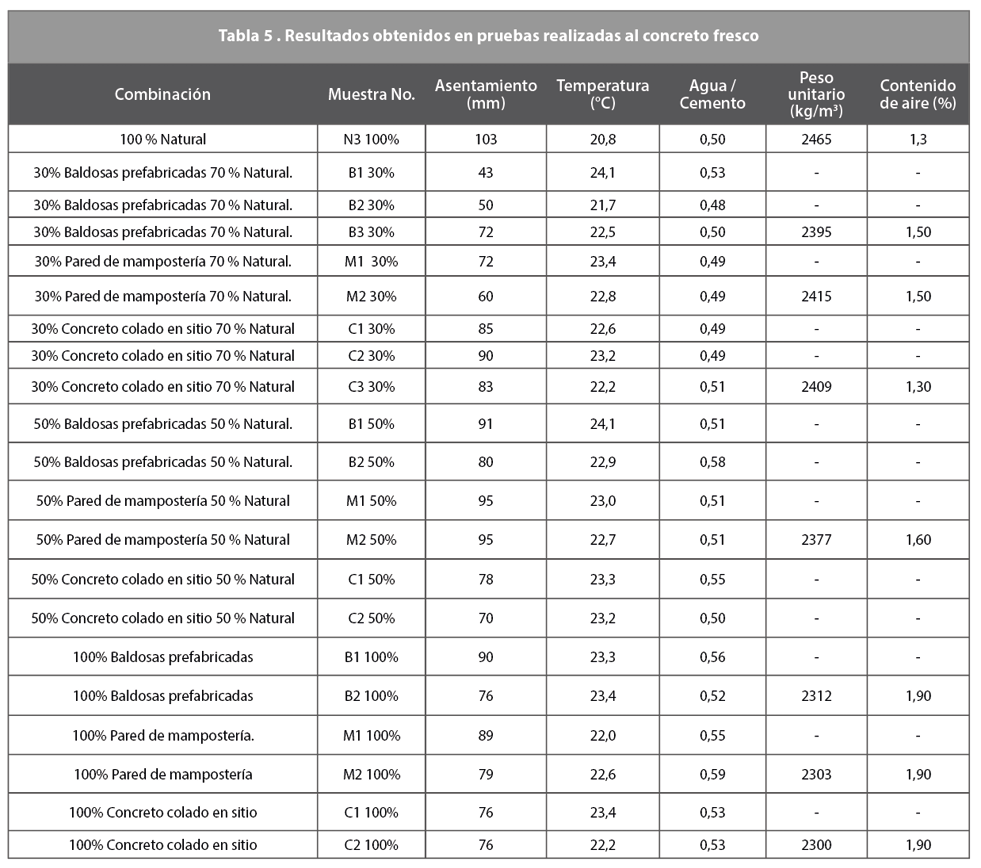 Tabla 5 . Resultados obtenidos en pruebas realizadas al concreto fresco

| Combinación | Muestra No. | Asentamiento (mm) | Temperatura (°C) | Agua / Cemento | Peso unitario (kg/m³) | Contenido de aire (%) |
|---|---|---|---|---|---|---|
| 100 % Natural | N3 100% | 103 | 20,8 | 0,50 | 2465 | 1,3 |
| 30% Baldosas prefabricadas 70 % Natural. | B1 30% | 43 | 24,1 | 0,53 | - | - |
| 30% Baldosas prefabricadas 70 % Natural. | B2 30% | 50 | 21,7 | 0,48 | - | - |
| 30% Baldosas prefabricadas 70 % Natural. | B3 30% | 72 | 22,5 | 0,50 | 2395 | 1,50 |
| 30% Pared de mampostería 70 % Natural. | M1 30% | 72 | 23,4 | 0,49 | - | - |
| 30% Pared de mampostería 70 % Natural. | M2 30% | 60 | 22,8 | 0,49 | 2415 | 1,50 |
| 30% Concreto colado en sitio 70 % Natural | C1 30% | 85 | 22,6 | 0,49 | - | - |
| 30% Concreto colado en sitio 70 % Natural | C2 30% | 90 | 23,2 | 0,49 | - | - |
| 30% Concreto colado en sitio 70 % Natural | C3 30% | 83 | 22,2 | 0,51 | 2409 | 1,30 |
| 50% Baldosas prefabricadas 50 % Natural. | B1 50% | 91 | 24,1 | 0,51 | - | - |
| 50% Baldosas prefabricadas 50 % Natural. | B2 50% | 80 | 22,9 | 0,58 | - | - |
| 50% Pared de mampostería 50 % Natural | M1 50% | 95 | 23,0 | 0,51 | - | - |
| 50% Pared de mampostería 50 % Natural | M2 50% | 95 | 22,7 | 0,51 | 2377 | 1,60 |
| 50% Concreto colado en sitio 50 % Natural | C1 50% | 78 | 23,3 | 0,55 | - | - |
| 50% Concreto colado en sitio 50 % Natural | C2 50% | 70 | 23,2 | 0,50 | - | - |
| 100% Baldosas prefabricadas | B1 100% | 90 | 23,3 | 0,56 | - | - |
| 100% Baldosas prefabricadas | B2 100% | 76 | 23,4 | 0,52 | 2312 | 1,90 |
| 100% Pared de mampostería. | M1 100% | 89 | 22,0 | 0,55 | - | - |
| 100% Pared de mampostería | M2 100% | 79 | 22,6 | 0,59 | 2303 | 1,90 |
| 100% Concreto colado en sitio | C1 100% | 76 | 23,4 | 0,53 | - | - |
| 100% Concreto colado en sitio | C2 100% | 76 | 22,2 | 0,53 | 2300 | 1,90 |